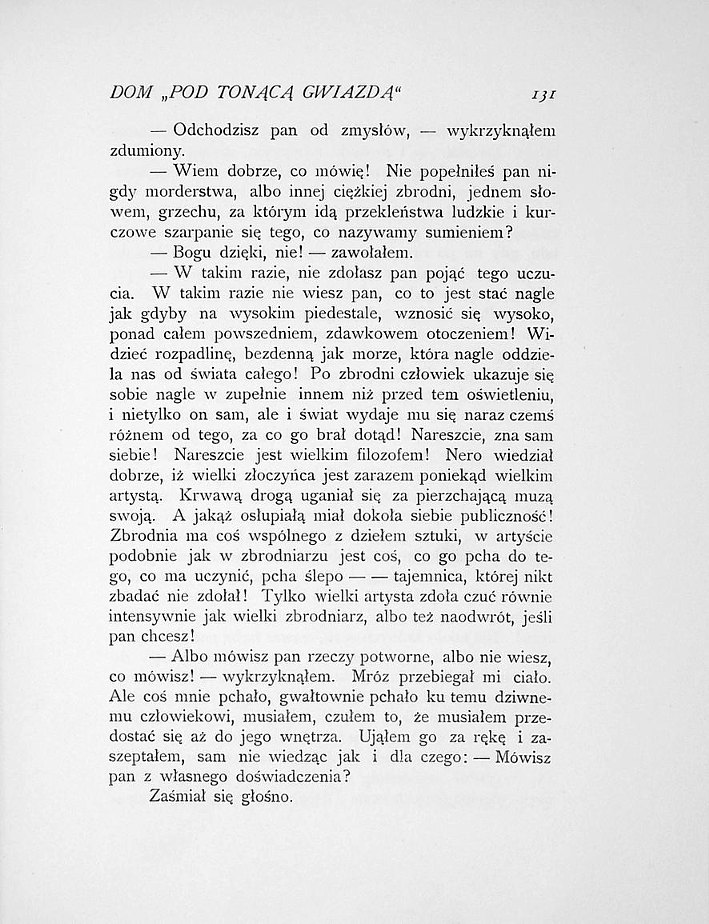 DOM „POD TONĄCĄ GWIAZDĄ“ 131

— Odchodzisz pan od zmysłów, — wykrzyknąłem zdumiony.

— Wiem dobrze, co mówię! Nie popełniłeś pan nigdy morderstwa, albo innej ciężkiej zbrodni, jednem słowem, grzechu, za którym idą przekleństwa ludzkie i kurczowe szarpanie się tego, co nazywamy sumieniem?

— Bogu dzięki, nie! — zawołałem.

— W takim razie, nie zdołasz pan pojąć tego uczucia. W takim razie nie wiesz pan, co to jest stać nagle jak gdyby na wysokim piedestale, wznosić się wysoko, ponad całem powszedniem, zdawkowem otoczeniem! Widzieć rozpadlinę, bezdenną jak morze, która nagle oddziela nas od świata całego! Po zbrodni człowiek ukazuje się sobie nagle w zupełnie innem niż przed tem oświetleniu, i nietylko on sam, ale i świat wydaje mu się naraz czemś różnem od tego, za co go brał dotąd! Nareszcie, zna sam siebie! Nareszcie jest wielkim filozofem! Nero wiedział dobrze, iż wielki złoczyńca jest zarazem poniekąd wielkim artystą. Krwawą drogą uganiał się za pierzchającą muzą swoją. A jakąż osłupiałą miał dokoła siebie publiczność! Zbrodnia ma coś wspólnego z dziełem sztuki, w artyście podobnie jak w zbrodniarzu jest coś, co go pcha do tego, co ma uczynić, pcha ślepo — — tajemnica, której nikt zbadać nie zdołał! Tylko wielki artysta zdoła czuć równie intensywnie jak wielki zbrodniarz, albo też naodwrót, jeśli pan chcesz!

— Albo mówisz pan rzeczy potworne, albo nie wiesz, co mówisz! — wykrzyknąłem. Mróz przebiegał mi ciało. Ale coś mnie pchało, gwałtownie pchało ku temu dziwnemu człowiekowi, musiałem, czułem to, że musiałem przedostać się aż do jego wnętrza. Ująłem go za rękę i zaszeptałem, sam nie wiedząc jak i dla czego: — Mówisz pan z własnego doświadczenia?

Zaśmiał się głośno.